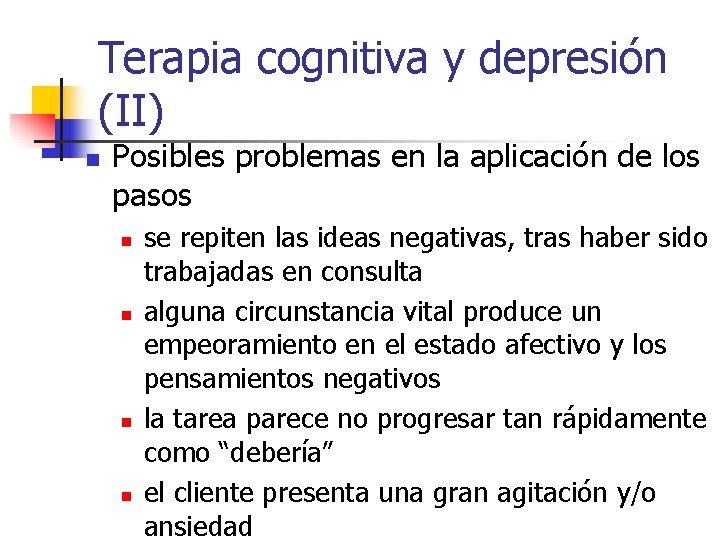 Terapia cognitiva y depresión (II)

Posibles problemas en la aplicación de los pasos

se repiten las ideas negativas, tras haber sido trabajadas en consulta

alguna circunstancia vital produce un empeoramiento en el estado afectivo y los pensamientos negativos

la tarea parece no progresar tan rápidamente como “debería”

el cliente presenta una gran agitación y/o ansiedad